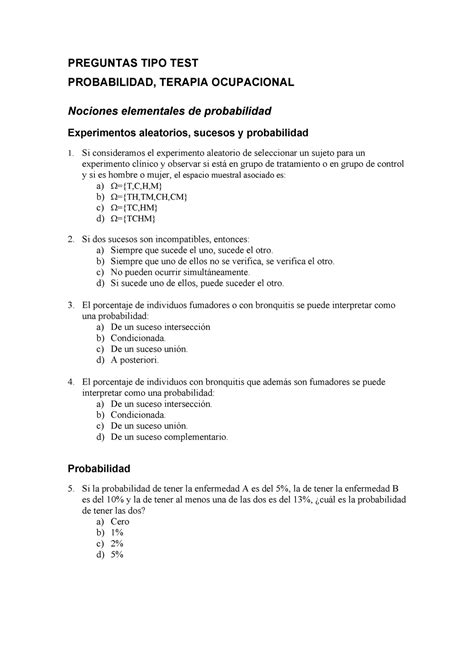 PREGUNTAS TIPO TEST
PROBABILIDAD, TERAPIA OCUPACIONAL

Nociones elementales de probabilidad

Experimentos aleatorios, sucesos y probabilidad

1. Si consideramos el experimento aleatorio de seleccionar un sujeto para un experimento clínico y observar si está en grupo de tratamiento o en grupo de control y si es hombre o mujer, el espacio muestral asociado es:
a) $\Omega=\{T,C,H,M\}$
b) $\Omega=\{TH,TM,CH,CM\}$
c) $\Omega=\{TC,HM\}$
d) $\Omega=\{TCHM\}$

2. Si dos sucesos son incompatibles, entonces:
a) Siempre que sucede el uno, sucede el otro.
b) Siempre que uno de ellos no se verifica, se verifica el otro.
c) No pueden ocurrir simultáneamente.
d) Si sucede uno de ellos, puede suceder el otro.

3. El porcentaje de individuos fumadores o con bronquitis se puede interpretar como una probabilidad:
a) De un suceso intersección
b) Condicionada.
c) De un suceso unión.
d) A posteriori.

4. El porcentaje de individuos con bronquitis que además son fumadores se puede interpretar como una probabilidad:
a) De un suceso intersección.
b) Condicionada.
c) De un suceso unión.
d) De un suceso complementario.

Probabilidad

5. Si la probabilidad de tener la enfermedad A es del 5%, la de tener la enfermedad B es del 10% y la de tener al menos una de las dos es del 13%, ¿cuál es la probabilidad de tener las dos?
a) Cero
b) 1%
c) 2%
d) 5%